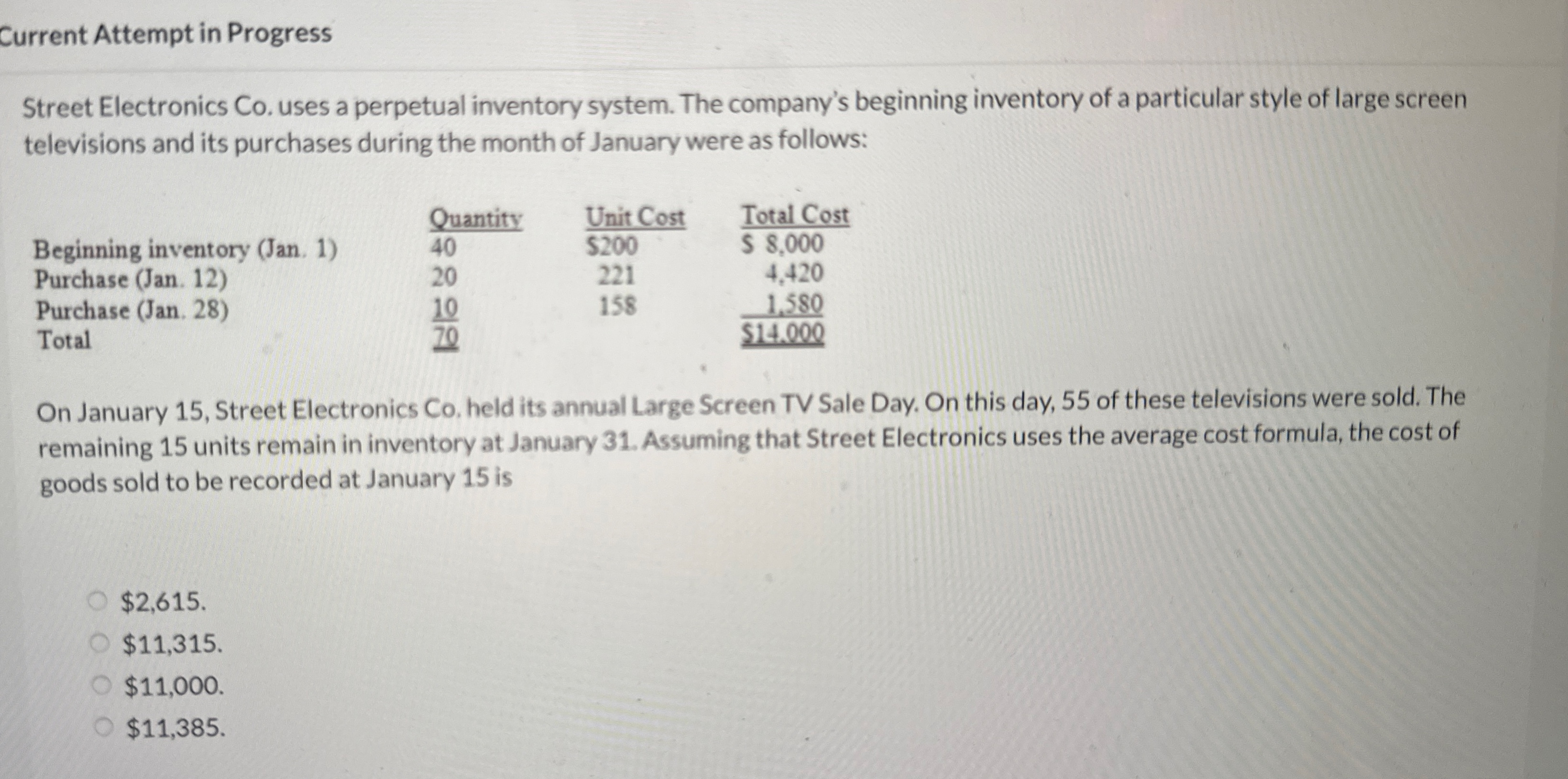 Current Attempt in Progress

Street Electronics Co. uses a perpetual inventory system. The company's beginning inventory of a particular style of large screen televisions and its purchases during the month of January were as follows:

| | Quantity | Unit Cost | Total Cost |
|---|---|---|---|
| Beginning inventory (Jan. 1) | 40 | $200 | $ 8,000 |
| Purchase (Jan. 12) | 20 | 221 | 4,420 |
| Purchase (Jan. 28) | 10 | 158 | 1,580 |
| Total | 70 | | $14,000 |

On January 15, Street Electronics Co. held its annual Large Screen TV Sale Day. On this day, 55 of these televisions were sold. The remaining 15 units remain in inventory at January 31. Assuming that Street Electronics uses the average cost formula, the cost of goods sold to be recorded at January 15 is

$2,615.
$11,315.
$11,000.
$11,385.